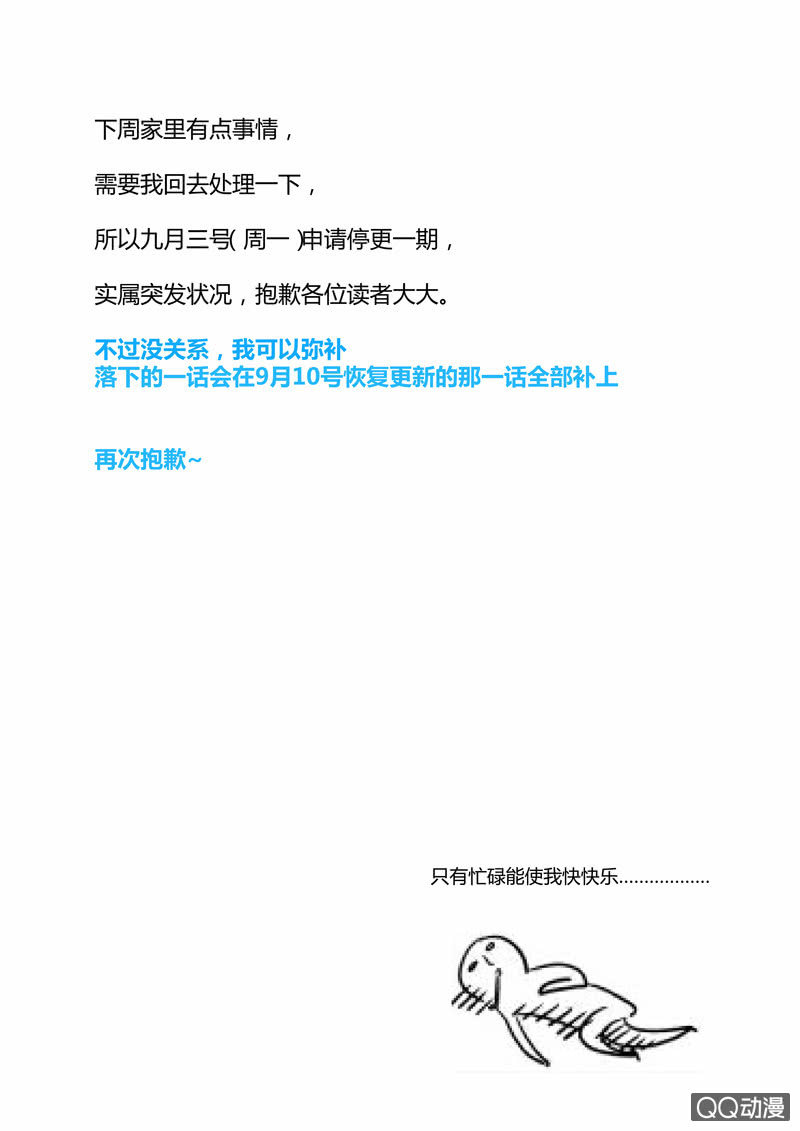 下周家里有点事情，

需要我回去处理一下，

所以九月三号( 周一 )申请停更一期，

实属突发状况，抱歉各位读者大大。

不过没关系，我可以弥补
落下的一话会在9月10号恢复更新的那一话全部补上

再次抱歉~

只有忙碌能使我快快乐..................

QQ动漫